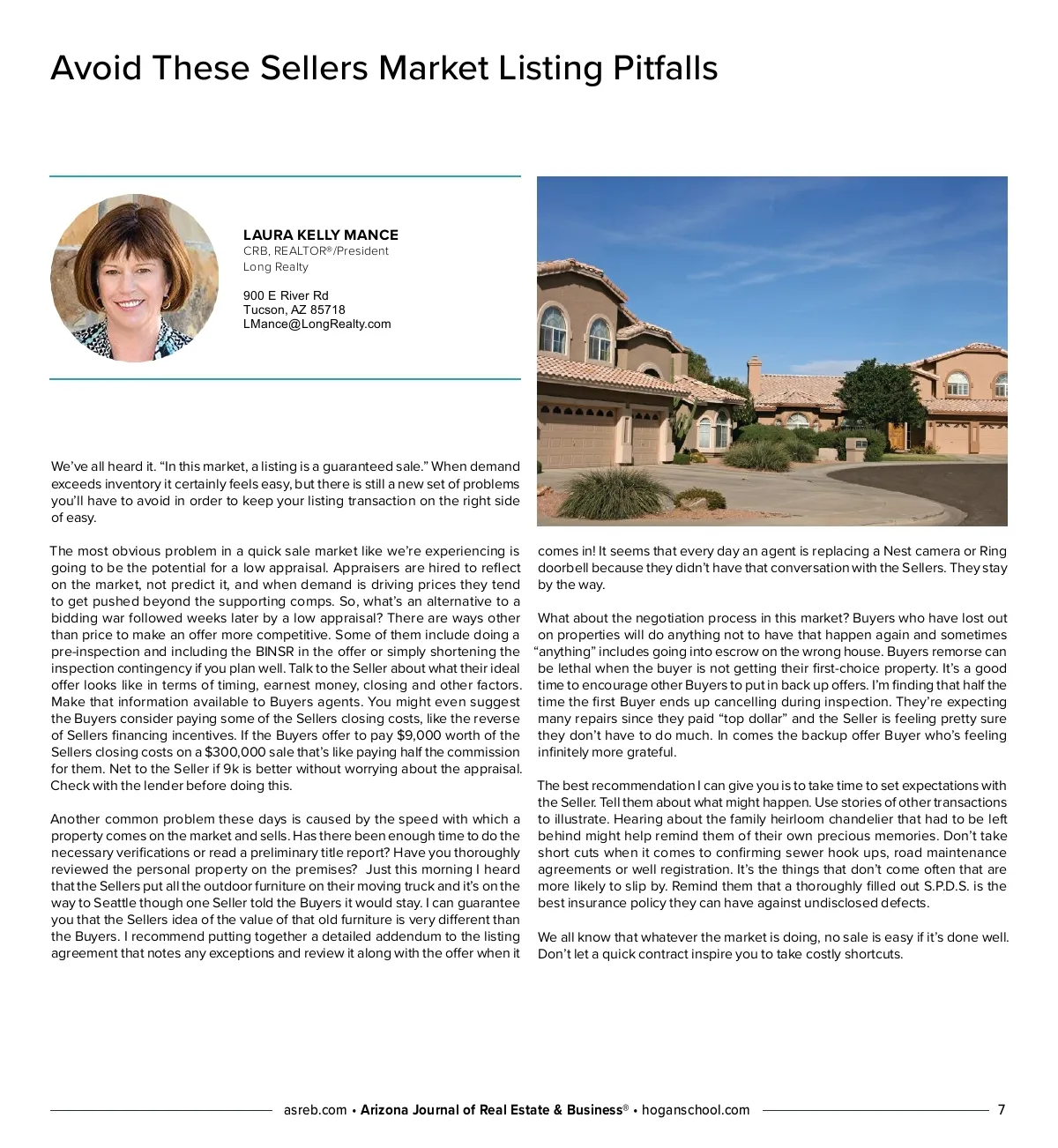 Avoid These Sellers Market Listing Pitfalls

LAURA KELLY MANCE
CRB, REALTOR®/President
Long Realty

900 E River Rd
Tucson, AZ 85718
LMance@LongRealty.com

We've all heard it. "In this market, a listing is a guaranteed sale." When demand exceeds inventory it certainly feels easy, but there is still a new set of problems you'll have to avoid in order to keep your listing transaction on the right side of easy.

The most obvious problem in a quick sale market like we're experiencing is going to be the potential for a low appraisal. Appraisers are hired to reflect on the market, not predict it, and when demand is driving prices they tend to get pushed beyond the supporting comps. So, what's an alternative to a bidding war followed weeks later by a low appraisal? There are ways other than price to make an offer more competitive. Some of them include doing a pre-inspection and including the BINSR in the offer or simply shortening the inspection contingency if you plan well. Talk to the Seller about what their ideal offer looks like in terms of timing, earnest money, closing and other factors. Make that information available to Buyers agents. You might even suggest the Buyers consider paying some of the Sellers closing costs, like the reverse of Sellers financing incentives. If the Buyers offer to pay $9,000 worth of the Sellers closing costs on a $300,000 sale that's like paying half the commission for them. Net to the Seller if 9k is better without worrying about the appraisal. Check with the lender before doing this.

Another common problem these days is caused by the speed with which a property comes on the market and sells. Has there been enough time to do the necessary verifications or read a preliminary title report? Have you thoroughly reviewed the personal property on the premises? Just this morning I heard that the Sellers put all the outdoor furniture on their moving truck and it's on the way to Seattle though one Seller told the Buyers it would stay. I can guarantee you that the Sellers idea of the value of that old furniture is very different than the Buyers. I recommend putting together a detailed addendum to the listing agreement that notes any exceptions and review it along with the offer when it comes in! It seems that every day an agent is replacing a Nest camera or Ring doorbell because they didn't have that conversation with the Sellers. They stay by the way.

What about the negotiation process in this market? Buyers who have lost out on properties will do anything not to have that happen again and sometimes "anything" includes going into escrow on the wrong house. Buyers remorse can be lethal when the buyer is not getting their first-choice property. It's a good time to encourage other Buyers to put in back up offers. I'm finding that half the time the first Buyer ends up cancelling during inspection. They're expecting many repairs since they paid "top dollar" and the Seller is feeling pretty sure they don't have to do much. In comes the backup offer Buyer who's feeling infinitely more grateful.

The best recommendation I can give you is to take time to set expectations with the Seller. Tell them about what might happen. Use stories of other transactions to illustrate. Hearing about the family heirloom chandelier that had to be left behind might help remind them of their own precious memories. Don't take short cuts when it comes to confirming sewer hook ups, road maintenance agreements or well registration. It's the things that don't come often that are more likely to slip by. Remind them that a thoroughly filled out S.P.D.S. is the best insurance policy they can have against undisclosed defects.

We all know that whatever the market is doing, no sale is easy if it's done well. Don't let a quick contract inspire you to take costly shortcuts.

asreb.com • Arizona Journal of Real Estate & Business® • hoganschool.com 7